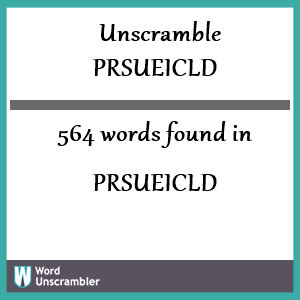 Unscramble
PRSUEICLD

564 words found in

PRSUEICLD

W Word Unscrambler